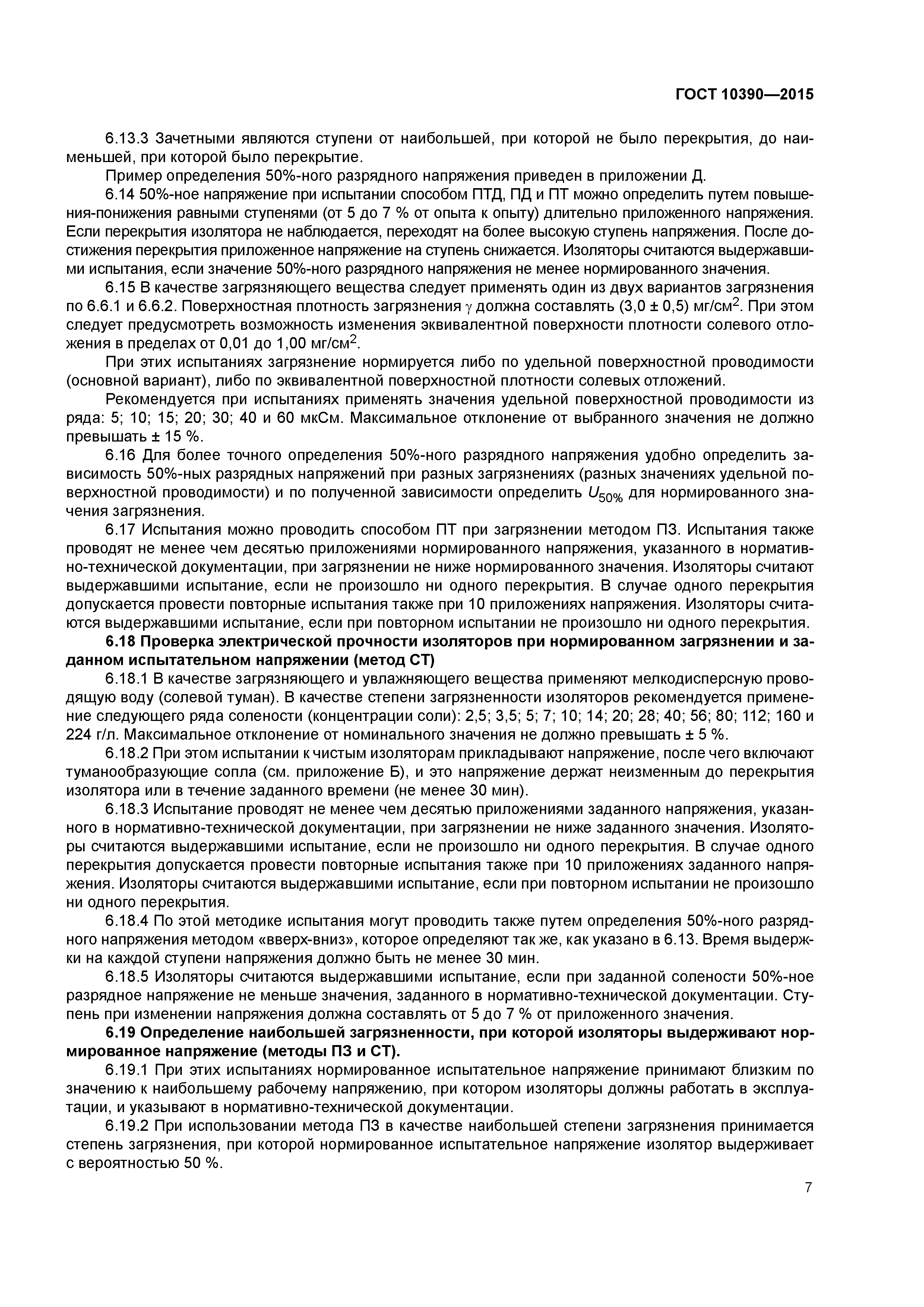 ГОСТ 10390—2015

6.13.3 Зачетными являются ступени от наибольшей, при которой не было перекрытия, до наименьшей, при которой было перекрытие.

Пример определения 50%-ного разрядного напряжения приведен в приложении Д.

6.14 50%-ное напряжение при испытании способом ПТД, ПД и ПТ можно определить путем повышения-понижения равными ступенями (от 5 до 7 % от опыта к опыту) длительно приложенного напряжения. Если перекрытия изолятора не наблюдается, переходят на более высокую ступень напряжения. После достижения перекрытия приложенное напряжение на ступень снижается. Изоляторы считаются выдержавшими испытания, если значение 50%-ного разрядного напряжения не менее нормированного значения.

6.15 В качестве загрязняющего вещества следует применять один из двух вариантов загрязнения по 6.6.1 и 6.6.2. Поверхностная плотность загрязнения $\gamma$ должна составлять (3,0 ± 0,5) мг/см$^2$. При этом следует предусмотреть возможность изменения эквивалентной поверхности плотности солевого отложения в пределах от 0,01 до 1,00 мг/см$^2$.

При этих испытаниях загрязнение нормируется либо по удельной поверхностной проводимости (основной вариант), либо по эквивалентной поверхностной плотности солевых отложений.

Рекомендуется при испытаниях применять значения удельной поверхностной проводимости из ряда: 5; 10; 15; 20; 30; 40 и 60 мкСм. Максимальное отклонение от выбранного значения не должно превышать ± 15 %.

6.16 Для более точного определения 50%-ного разрядного напряжения удобно определить зависимость 50%-ных разрядных напряжений при разных загрязнениях (разных значениях удельной поверхностной проводимости) и по полученной зависимости определить $U_{50\%}$ для нормированного значения загрязнения.

6.17 Испытания можно проводить способом ПТ при загрязнении методом ПЗ. Испытания также проводят не менее чем десятью приложениями нормированного напряжения, указанного в нормативно-технической документации, при загрязнении не ниже нормированного значения. Изоляторы считают выдержавшими испытание, если не произошло ни одного перекрытия. В случае одного перекрытия допускается провести повторные испытания также при 10 приложениях напряжения. Изоляторы считаются выдержавшими испытание, если при повторном испытании не произошло ни одного перекрытия.

6.18 Проверка электрической прочности изоляторов при нормированном загрязнении и заданном испытательном напряжении (метод СТ)

6.18.1 В качестве загрязняющего и увлажняющего вещества применяют мелкодисперсную проводящую воду (солевой туман). В качестве степени загрязненности изоляторов рекомендуется применение следующего ряда солености (концентрации соли): 2,5; 3,5; 5; 7; 10; 14; 20; 28; 40; 56; 80; 112; 160 и 224 г/л. Максимальное отклонение от номинального значения не должно превышать ± 5 %.

6.18.2 При этом испытании к чистым изоляторам прикладывают напряжение, после чего включают туманообразующие сопла (см. приложение Б), и это напряжение держат неизменным до перекрытия изолятора или в течение заданного времени (не менее 30 мин).

6.18.3 Испытание проводят не менее чем десятью приложениями заданного напряжения, указанного в нормативно-технической документации, при загрязнении не ниже заданного значения. Изоляторы считаются выдержавшими испытание, если не произошло ни одного перекрытия. В случае одного перекрытия допускается провести повторные испытания также при 10 приложениях заданного напряжения. Изоляторы считаются выдержавшими испытание, если при повторном испытании не произошло ни одного перекрытия.

6.18.4 По этой методике испытания могут проводить также путем определения 50%-ного разрядного напряжения методом «вверх-вниз», которое определяют так же, как указано в 6.13. Время выдержки на каждой ступени напряжения должно быть не менее 30 мин.

6.18.5 Изоляторы считаются выдержавшими испытание, если при заданной солености 50%-ное разрядное напряжение не меньше значения, заданного в нормативно-технической документации. Ступень при изменении напряжения должна составлять от 5 до 7 % от приложенного значения.

6.19 Определение наибольшей загрязненности, при которой изоляторы выдерживают нормированное напряжение (методы ПЗ и СТ).

6.19.1 При этих испытаниях нормированное испытательное напряжение принимают близким по значению к наибольшему рабочему напряжению, при котором изоляторы должны работать в эксплуатации, и указывают в нормативно-технической документации.

6.19.2 При использовании метода ПЗ в качестве наибольшей степени загрязнения принимается степень загрязнения, при которой нормированное испытательное напряжение изолятор выдерживает с вероятностью 50 %.

7